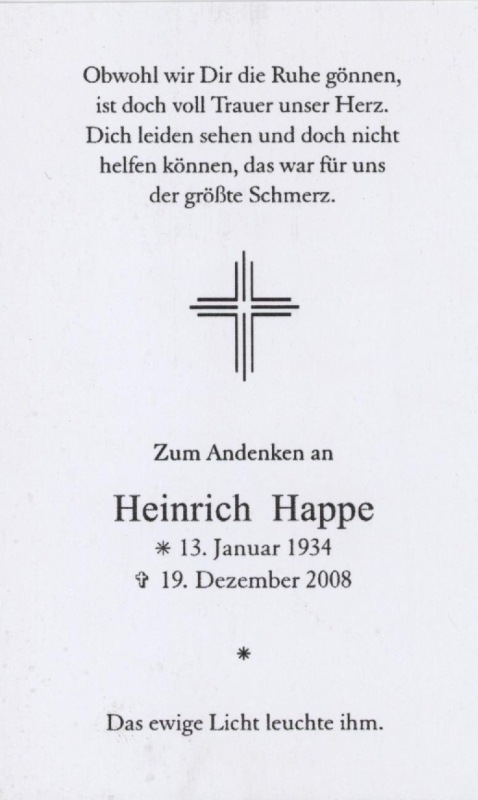 Obwohl wir Dir die Ruhe gönnen,
ist doch voll Trauer unser Herz.
Dich leiden sehen und doch nicht
helfen können, das war für uns
der größte Schmerz.

Zum Andenken an

Heinrich Happe

* 13. Januar 1934
✞ 19. Dezember 2008

*

Das ewige Licht leuchte ihm.